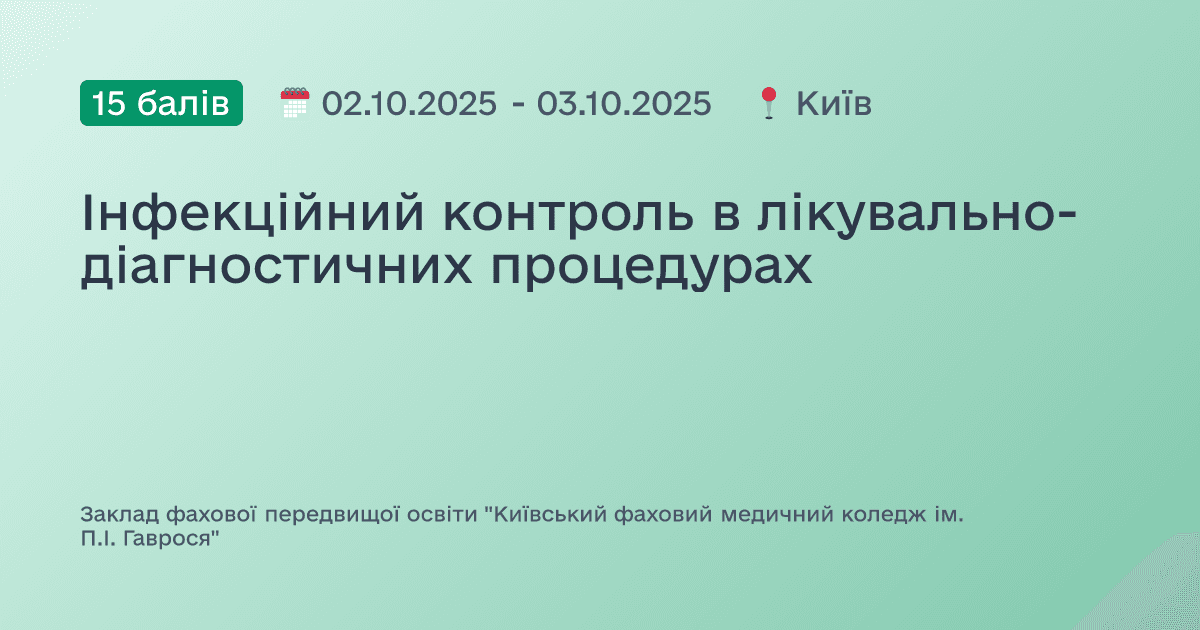 15 балів 02.10.2025 - 03.10.2025 Київ

Інфекційний контроль в лікувально-діагностичних процедурах

Заклад фахової передвищої освіти "Київський фаховий медичний коледж ім. П.І. Гаврося"